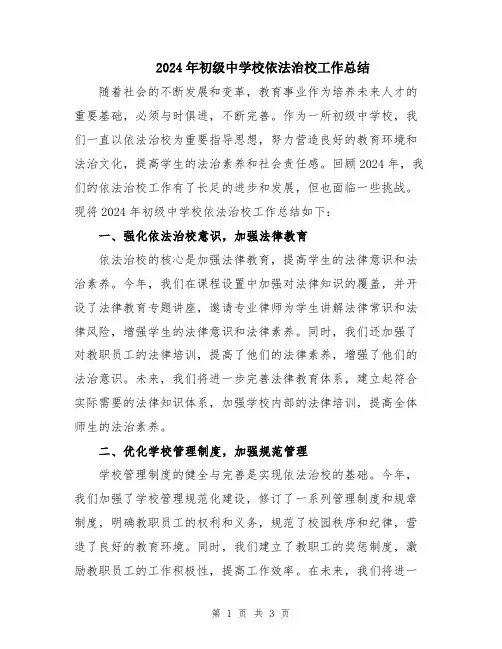 2024年初级中学校依法治校工作总结

随着社会的不断发展和变革，教育事业作为培养未来人才的重要基础，必须与时俱进，不断完善。作为一所初级中学校，我们一直以依法治校为重要指导思想，努力营造良好的教育环境和法治文化，提高学生的法治素养和社会责任感。回顾2024年，我们的依法治校工作有了长足的进步和发展，但也面临一些挑战。现将2024年初级中学校依法治校工作总结如下：

一、强化依法治校意识，加强法律教育

依法治校的核心是加强法律教育，提高学生的法律意识和法治素养。今年，我们在课程设置中加强对法律知识的覆盖，并开设了法律教育专题讲座，邀请专业律师为学生讲解法律常识和法律风险，增强学生的法律意识和法律素养。同时，我们还加强了对教职员工的法律培训，提高了他们的法律素养，增强了他们的法治意识。未来，我们将进一步完善法律教育体系，建立起符合实际需要的法律知识体系，加强学校内部的法律培训，提高全体师生的法治素养。

二、优化学校管理制度，加强规范管理

学校管理制度的健全与完善是实现依法治校的基础。今年，我们加强了学校管理规范化建设，修订了一系列管理制度和规章制度，明确教职员工的权利和义务，规范了校园秩序和纪律，营造了良好的教育环境。同时，我们建立了教职工的奖惩制度，激励教职员工的工作积极性，提高工作效率。在未来，我们将进一

第 1 页 共 3 页